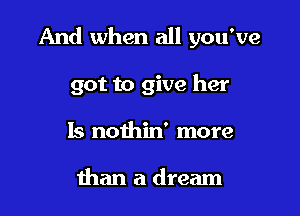 And when all you've
got to give her
Is nothin' more
than a dream